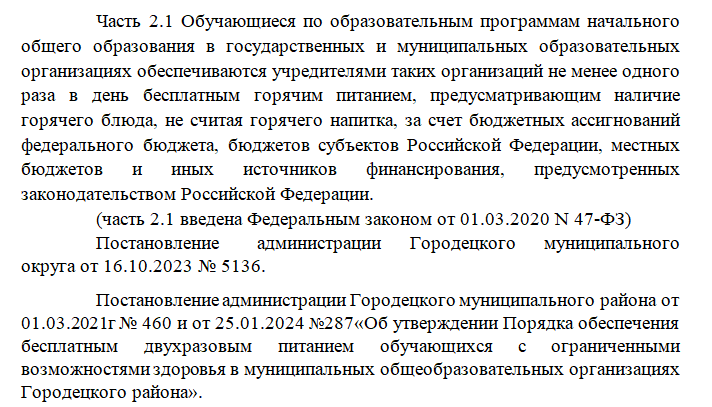 Часть 2.1 Обучающиеся по образовательным программам начального общего образования в государственных и муниципальных образовательных организациях обеспечиваются учредителями таких организаций не менее одного раза в день бесплатным горячим питанием, предусматривающим наличие горячего блюда, не считая горячего напитка, за счет бюджетных ассигнований федерального бюджета, бюджетов субъектов Российской Федерации, местных бюджетов и иных источников финансирования, предусмотренных законодательством Российской Федерации.

(часть 2.1 введена Федеральным законом от 01.03.2020 N 47-ФЗ)

Постановление администрации Городецкого муниципального округа от 16.10.2023 № 5136.

Постановление администрации Городецкого муниципального района от 01.03.2021г № 460 и от 25.01.2024 №287«Об утверждении Порядка обеспечения бесплатным двухразовым питанием обучающихся с ограниченными возможностями здоровья в муниципальных общеобразовательных организациях Городецкого района».